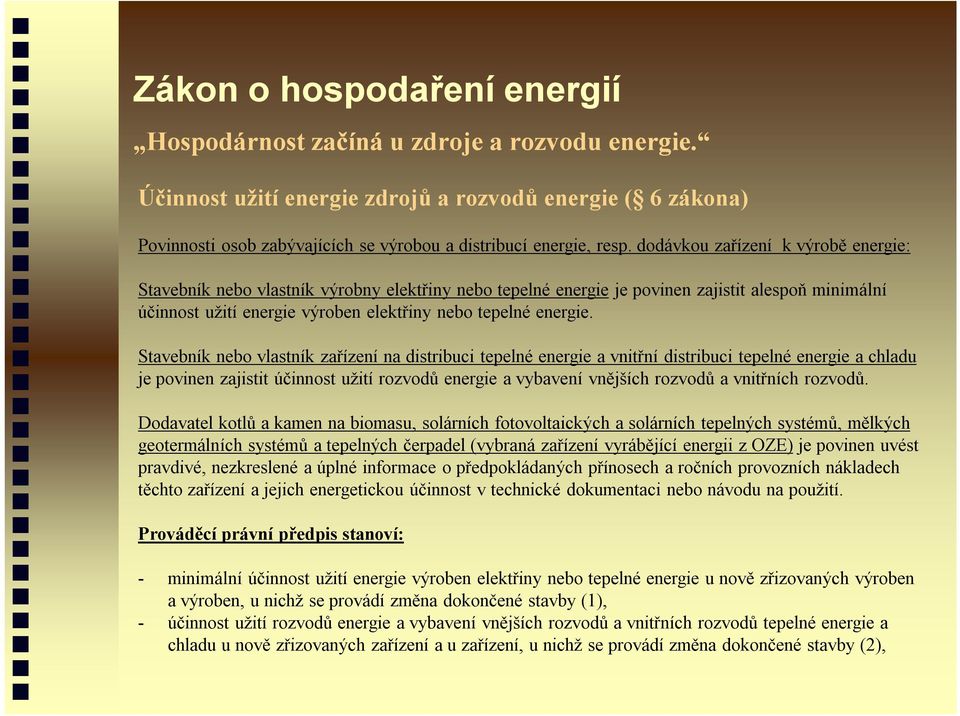 Zákon o hospodaření energií

„Hospodárnost začíná u zdroje a rozvodu energie.“

Účinnost užití energie zdrojů a rozvodů energie (§ 6 zákona)

Povinnosti osob zabývajících se výrobou a distribucí energie, resp. dodávkou zařízení k výrobě energie:

Stavebník nebo vlastník výrobny elektřiny nebo tepelné energie je povinen zajistit alespoň minimální účinnost užití energie výroben elektřiny nebo tepelné energie.

Stavebník nebo vlastník zařízení na distribuci tepelné energie a vnitřní distribuci tepelné energie a chladu je povinen zajistit účinnost užití rozvodů energie a vybavení vnějších rozvodů a vnitřních rozvodů.

Dodavatel kotlů a kamen na biomasu, solárních fotovoltaických a solárních tepelných systémů, mělkých geotermálních systémů a tepelných čerpadel (vybraná zařízení vyrábějící energii z OZE) je povinen uvést pravdivé, nezkreslené a úplné informace o předpokládaných přínosech a ročních provozních nákladech těchto zařízení a jejich energetickou účinnost v technické dokumentaci nebo návodu na použití.

Prováděcí právní předpis stanoví:

- minimální účinnost užití energie výroben elektřiny nebo tepelné energie u nově zřizovaných výroben a výroben, u nichž se provádí změna dokončené stavby (1),
- účinnost užití rozvodů energie a vybavení vnějších rozvodů a vnitřních rozvodů tepelné energie a chladu u nově zřizovaných zařízení a u zařízení, u nichž se provádí změna dokončené stavby (2),